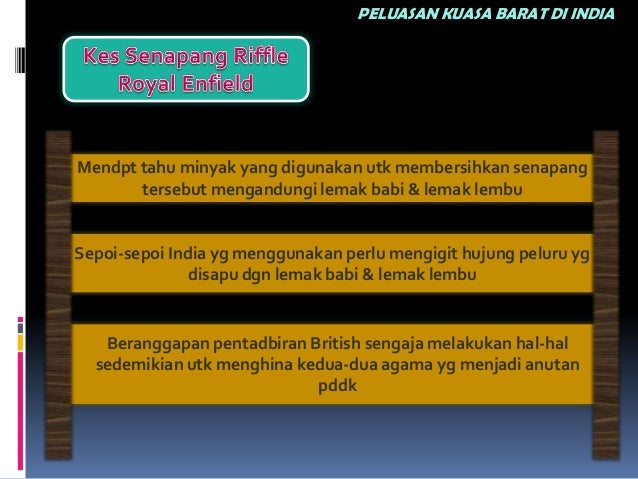 PELUASAN KUASA BARAT DI INDIA

Kes Senapang Riffle Royal Enfield

Mendpt tahu minyak yang digunakan utk membersihkan senapang tersebut mengandungi lemak babi & lemak lembu

Sepoi-sepoi India yg menggunakan perlu mengigit hujung peluru yg disapu dgn lemak babi & lemak lembu

Beranggapan pentadbiran British sengaja melakukan hal-hal sedemikian utk menghina kedua-dua agama yg menjadi anutan pddk